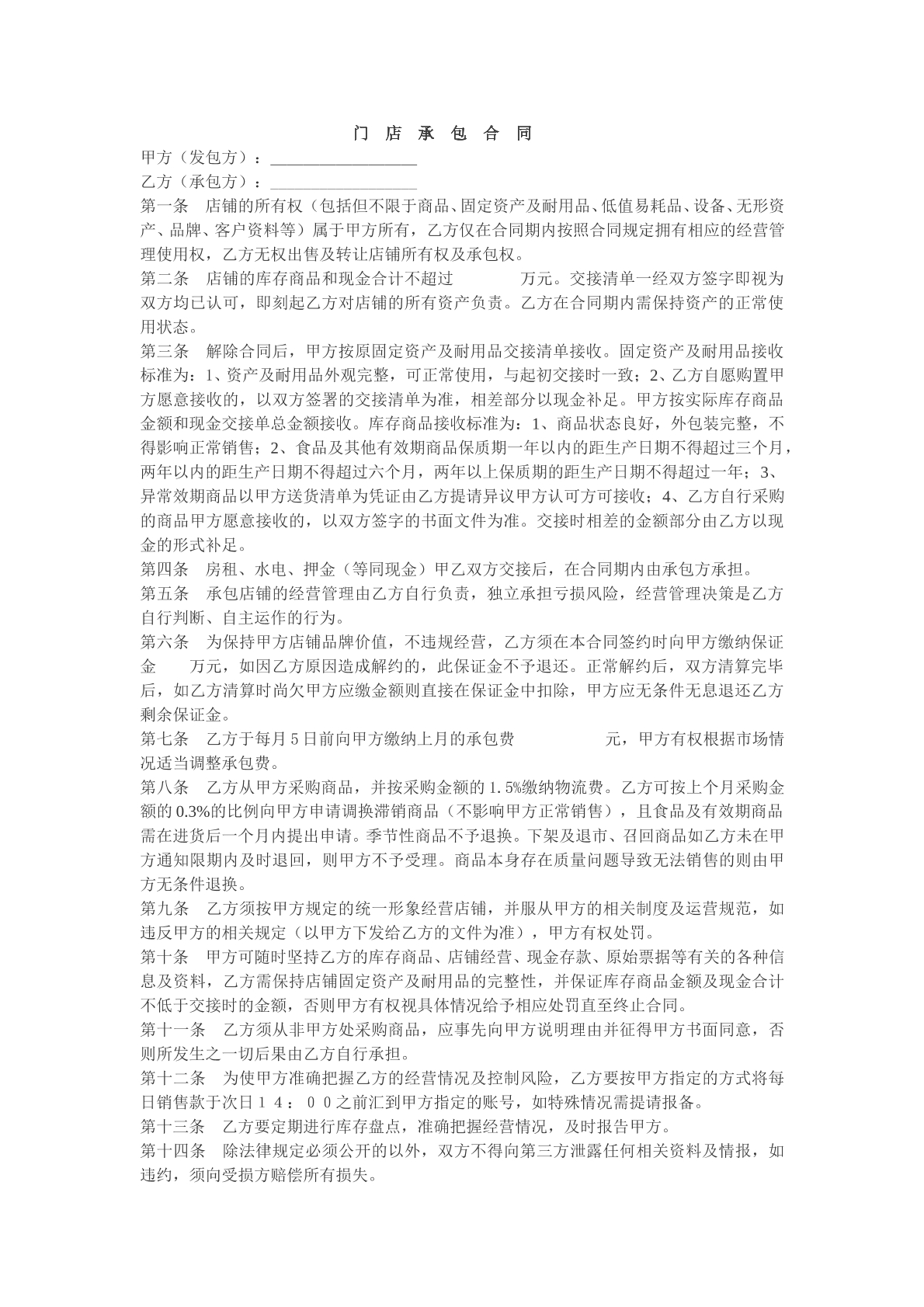 门 店 承 包 合 同

甲方（发包方）：____

乙方（承包方）：____

第一条 店铺的所有权（包括但不限于商品、固定资产及耐用品、低值易耗品、设备、无形资产、品牌、客户资料等）属于甲方所有，乙方仅在合同期内按照合同规定拥有相应的经营管理使用权，乙方无权出售及转让店铺所有权及承包权。

第二条 店铺的库存商品和现金合计不超过 万元。交接清单一经双方签字即视为双方均已认可，即刻起乙方对店铺的所有资产负责。乙方在合同期内需保持资产的正常使用状态。

第三条 解除合同后，甲方按原固定资产及耐用品交接清单接收。固定资产及耐用品接收标准为：1、资产及耐用品外观完整，可正常使用，与起初交接时一致；2、乙方自愿购置甲方愿意接收的，以双方签署的交接清单为准，相差部分以现金补足。甲方按实际库存商品金额和现金交接单总金额接收。库存商品接收标准为：1、商品状态良好，外包装完整，不得影响正常销售；2、食品及其他有效期商品保质期一年以内的距生产日期不得超过三个月，两年以内的距生产日期不得超过六个月，两年以上保质期的距生产日期不得超过一年；3、异常效期商品以甲方送货清单为凭证由乙方提请异议甲方认可方可接收；4、乙方自行采购的商品甲方愿意接收的，以双方签字的书面文件为准。交接时相差的金额部分由乙方以现金的形式补足。

第四条 房租、水电、押金（等同现金）甲乙双方交接后，在合同期内由承包方承担。

第五条 承包店铺的经营管理由乙方自行负责，独立承担亏损风险，经营管理决策是乙方自行判断、自主运作的行为。

第六条 为保持甲方店铺品牌价值，不违规经营，乙方须在本合同签约时向甲方缴纳保证金 万元，如因乙方原因造成解约的，此保证金不予退还。正常解约后，双方清算完毕后，如乙方清算时尚欠甲方应缴金额则直接在保证金中扣除，甲方应无条件无息退还乙方剩余保证金。

第七条 乙方于每月5日前向甲方缴纳上月的承包费 元，甲方有权根据市场情况适当调整承包费。

第八条 乙方从甲方采购商品，并按采购金额的1.5%缴纳物流费。乙方可按上个月采购金额的0.3%的比例向甲方申请调换滞销商品（不影响甲方正常销售），且食品及有效期商品需在进货后一个月内提出申请。季节性商品不予退换。下架及退市、召回商品如乙方未在甲方通知限期内及时退回，则甲方不予受理。商品本身存在质量问题导致无法销售的则由甲方无条件退换。

第九条 乙方须按甲方规定的统一形象经营店铺，并服从甲方的相关制度及运营规范，如违反甲方的相关规定（以甲方下发给乙方的文件为准），甲方有权处罚。

第十条 甲方可随时坚持乙方的库存商品、店铺经营、现金存款、原始票据等有关的各种信息及资料，乙方需保持店铺固定资产及耐用品的完整性，并保证库存商品金额及现金合计不低于交接时的金额，否则甲方有权视具体情况给予相应处罚直至终止合同。

第十一条 乙方须从非甲方处采购商品，应事先向甲方说明理由并征得甲方书面同意，否则所发生之一切后果由乙方自行承担。

第十二条 为使甲方准确把握乙方的经营情况及控制风险，乙方要按甲方指定的方式将每日销售款于次日１４：００之前汇到甲方指定的账号，如特殊情况需提请报备。

第十三条 乙方要定期进行库存盘点，准确把握经营情况，及时报告甲方。

第十四条 除法律规定必须公开的以外，双方不得向第三方泄露任何相关资料及情报，如违约，须向受损方赔偿所有损失。